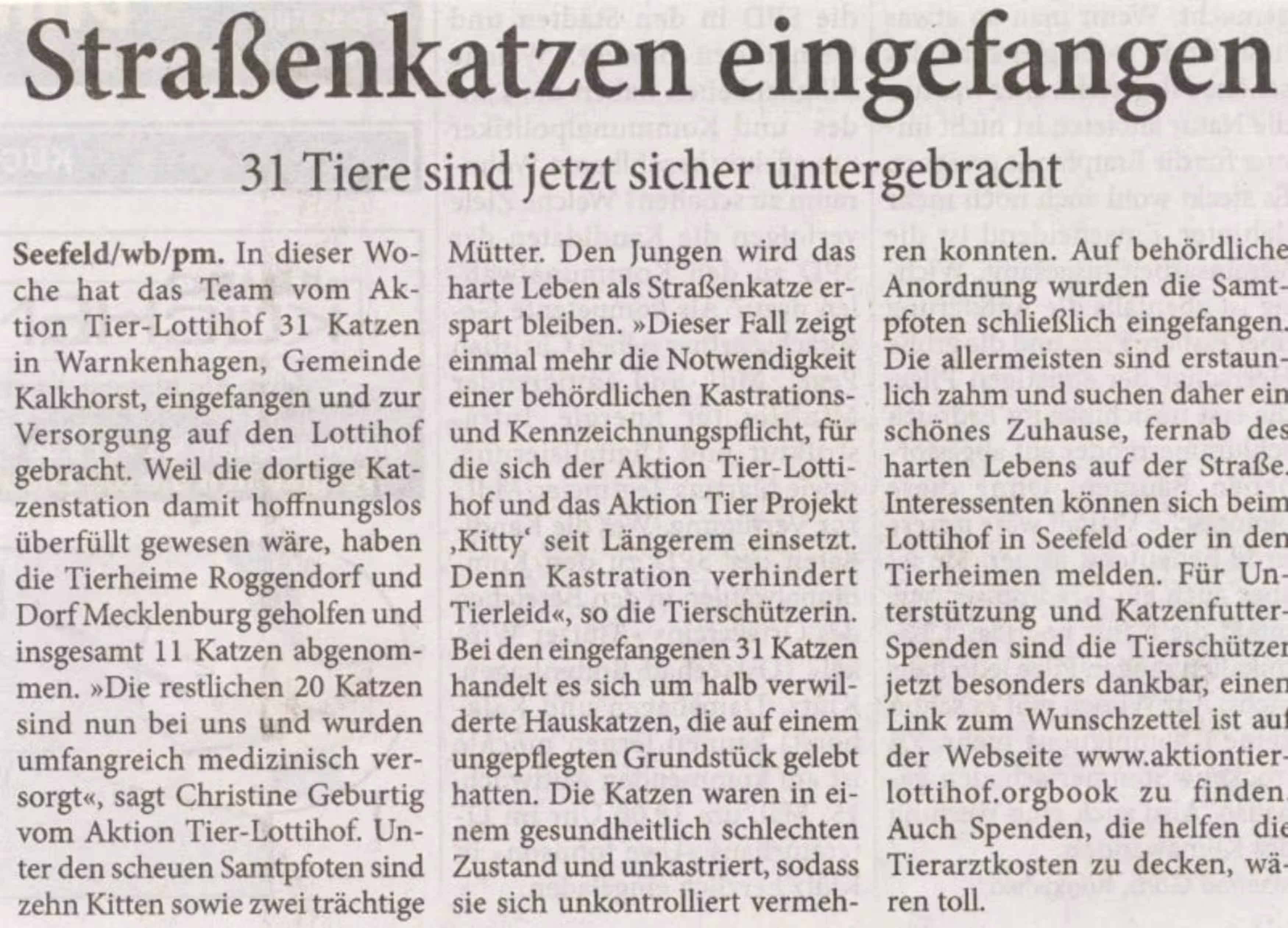 Straßenkatzen eingefangen

31 Tiere sind jetzt sicher untergebracht

Seefeld/wb/pm. In dieser Woche hat das Team vom Aktion Tier-Lottihof 31 Katzen in Warnkenhagen, Gemeinde Kalkhorst, eingefangen und zur Versorgung auf den Lottihof gebracht. Weil die dortige Katzenstation damit hoffnungslos überfüllt gewesen wäre, haben die Tierheime Roggendorf und Dorf Mecklenburg geholfen und insgesamt 11 Katzen abgenommen. »Die restlichen 20 Katzen sind nun bei uns und wurden umfangreich medizinisch versorgt«, sagt Christine Geburtig vom Aktion Tier-Lottihof. Unter den scheuen Samtpfoten sind zehn Kitten sowie zwei trächtige Mütter. Den Jungen wird das harte Leben als Straßenkatze erspart bleiben. »Dieser Fall zeigt einmal mehr die Notwendigkeit einer behördlichen Kastrations- und Kennzeichnungspflicht, für die sich der Aktion Tier-Lottihof und das Aktion Tier Projekt ‚Kitty' seit Längerem einsetzt. Denn Kastration verhindert Tierleid«, so die Tierschützerin. Bei den eingefangenen 31 Katzen handelt es sich um halb verwilderte Hauskatzen, die auf einem ungepflegten Grundstück gelebt hatten. Die Katzen waren in einem gesundheitlich schlechten Zustand und unkastriert, sodass sie sich unkontrolliert vermehren konnten. Auf behördliche Anordnung wurden die Samtpfoten schließlich eingefangen. Die allermeisten sind erstaunlich zahm und suchen daher ein schönes Zuhause, fernab des harten Lebens auf der Straße. Interessenten können sich beim Lottihof in Seefeld oder in den Tierheimen melden. Für Unterstützung und Katzenfutter-Spenden sind die Tierschützer jetzt besonders dankbar, einen Link zum Wunschzettel ist auf der Webseite www.aktiontier-lottihof.orgbook zu finden. Auch Spenden, die helfen die Tierarztkosten zu decken, wären toll.